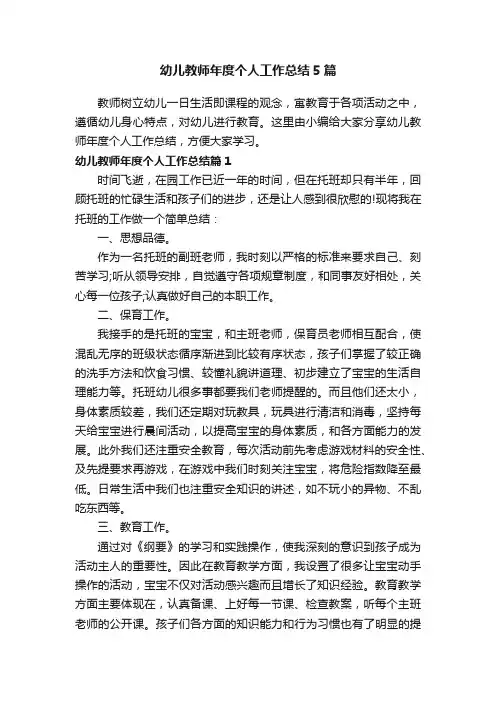 幼儿教师年度个人工作总结5篇

教师树立幼儿一日生活即课程的观念，寓教育于各项活动之中，遵循幼儿身心特点，对幼儿进行教育。这里由小编给大家分享幼儿教师年度个人工作总结，方便大家学习。

幼儿教师年度个人工作总结篇1

时间飞逝，在园工作已近一年的时间，但在托班却只有半年，回顾托班的忙碌生活和孩子们的进步，还是让人感到很欣慰的!现将我在托班的工作做一个简单总结：

一、思想品德。

作为一名托班的副班老师，我时刻以严格的标准来要求自己、刻苦学习;听从领导安排，自觉遵守各项规章制度，和同事友好相处，关心每一位孩子;认真做好自己的本职工作。

二、保育工作。

我接手的是托班的宝宝，和主班老师，保育员老师相互配合，使混乱无序的班级状态循序渐进到比较有序状态，孩子们掌握了较正确的洗手方法和饮食习惯、较懂礼貌讲道理、初步建立了宝宝的生活自理能力等。托班幼儿很多事都要我们老师提醒的。而且他们还太小，身体素质较差，我们还定期对玩教具，玩具进行清洁和消毒，坚持每天给宝宝进行晨间活动，以提高宝宝的身体素质，和各方面能力的发展。此外我们还注重安全教育，每次活动前先考虑游戏材料的安全性、及先提要求再游戏，在游戏中我们时刻关注宝宝，将危险指数降至最低。日常生活中我们也注重安全知识的讲述，如不玩小的异物、不乱吃东西等。

三、教育工作。

通过对《纲要》的学习和实践操作，使我深刻的意识到孩子成为活动主人的重要性。因此在教育教学方面，我设置了很多让宝宝动手操作的活动，宝宝不仅对活动感兴趣而且增长了知识经验。教育教学方面主要体现在，认真备课、上好每一节课、检查教案，听每个主班老师的公开课。孩子们各方面的知识能力和行为习惯也有了明显的提